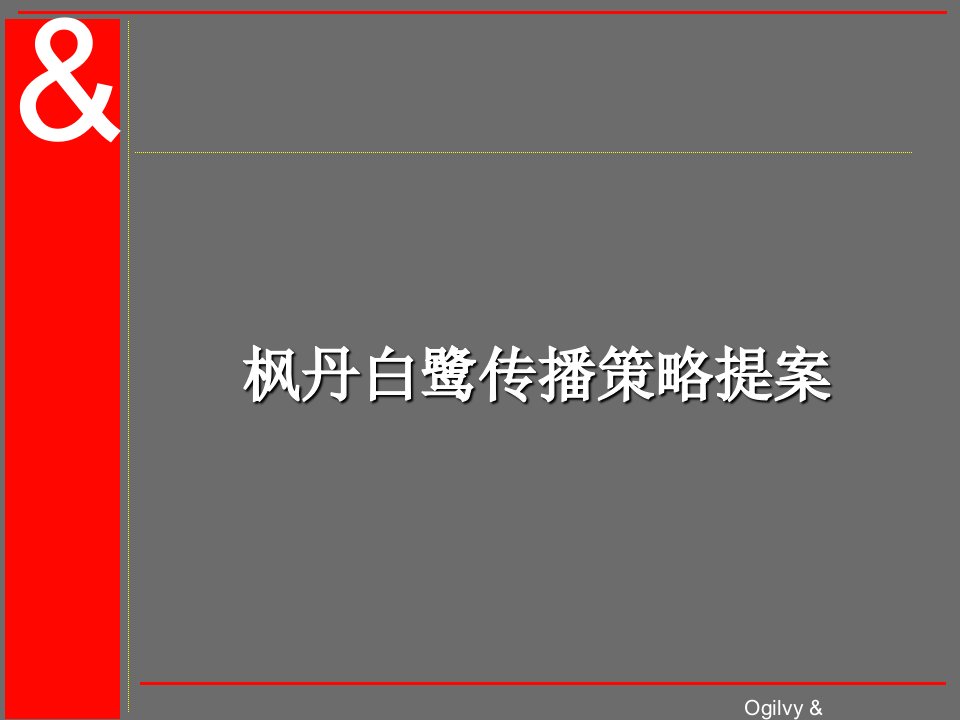 &

枫丹白鹭传播策略提案

Ogilvy &